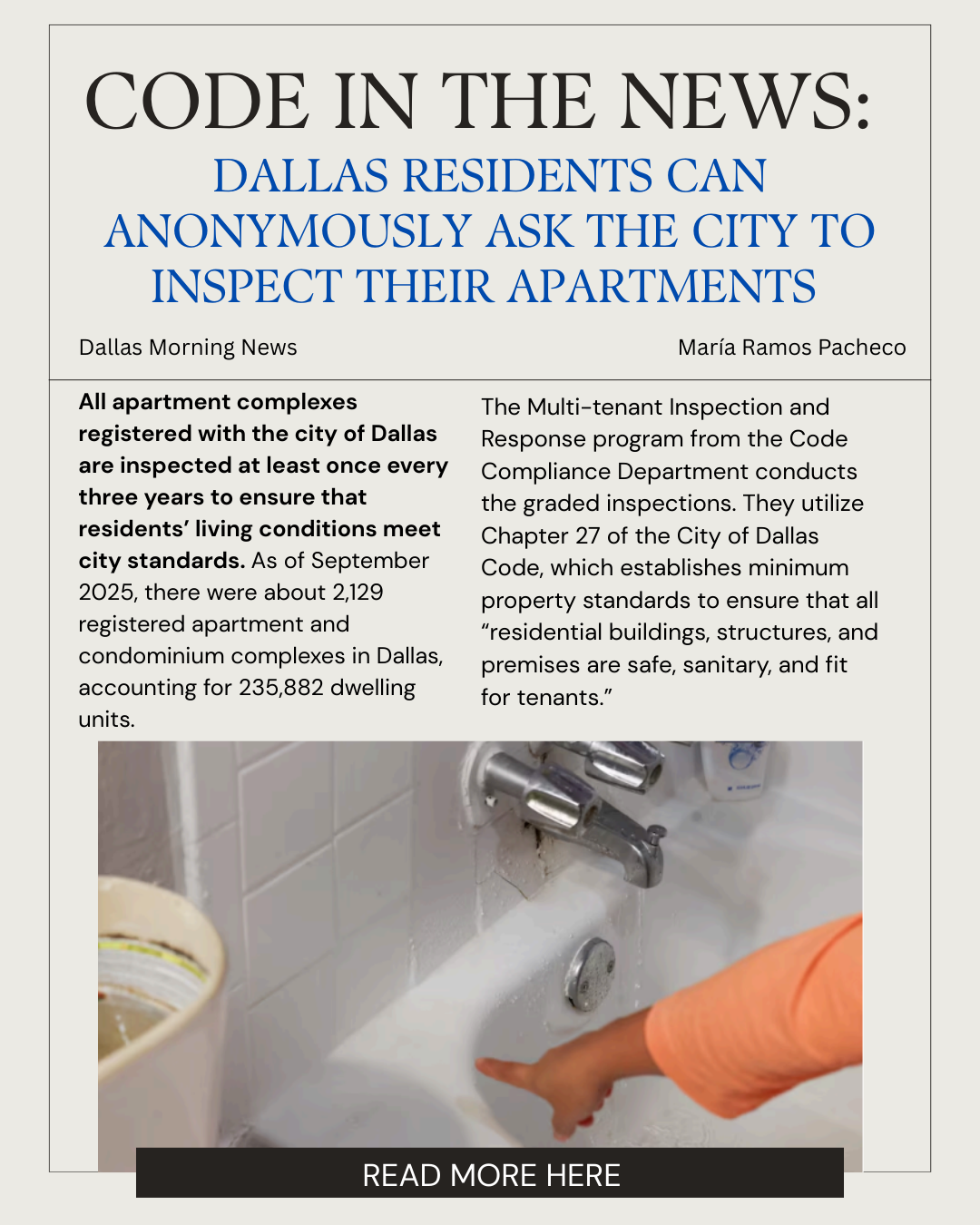 CODE IN THE NEWS:

DALLAS RESIDENTS CAN ANONYMOUSLY ASK THE CITY TO INSPECT THEIR APARTMENTS

Dallas Morning News

María Ramos Pacheco

All apartment complexes registered with the city of Dallas are inspected at least once every three years to ensure that residents' living conditions meet city standards. As of September 2025, there were about 2,129 registered apartment and condominium complexes in Dallas, accounting for 235,882 dwelling units.

The Multi-tenant Inspection and Response program from the Code Compliance Department conducts the graded inspections. They utilize Chapter 27 of the City of Dallas Code, which establishes minimum property standards to ensure that all "residential buildings, structures, and premises are safe, sanitary, and fit for tenants."

READ MORE HERE